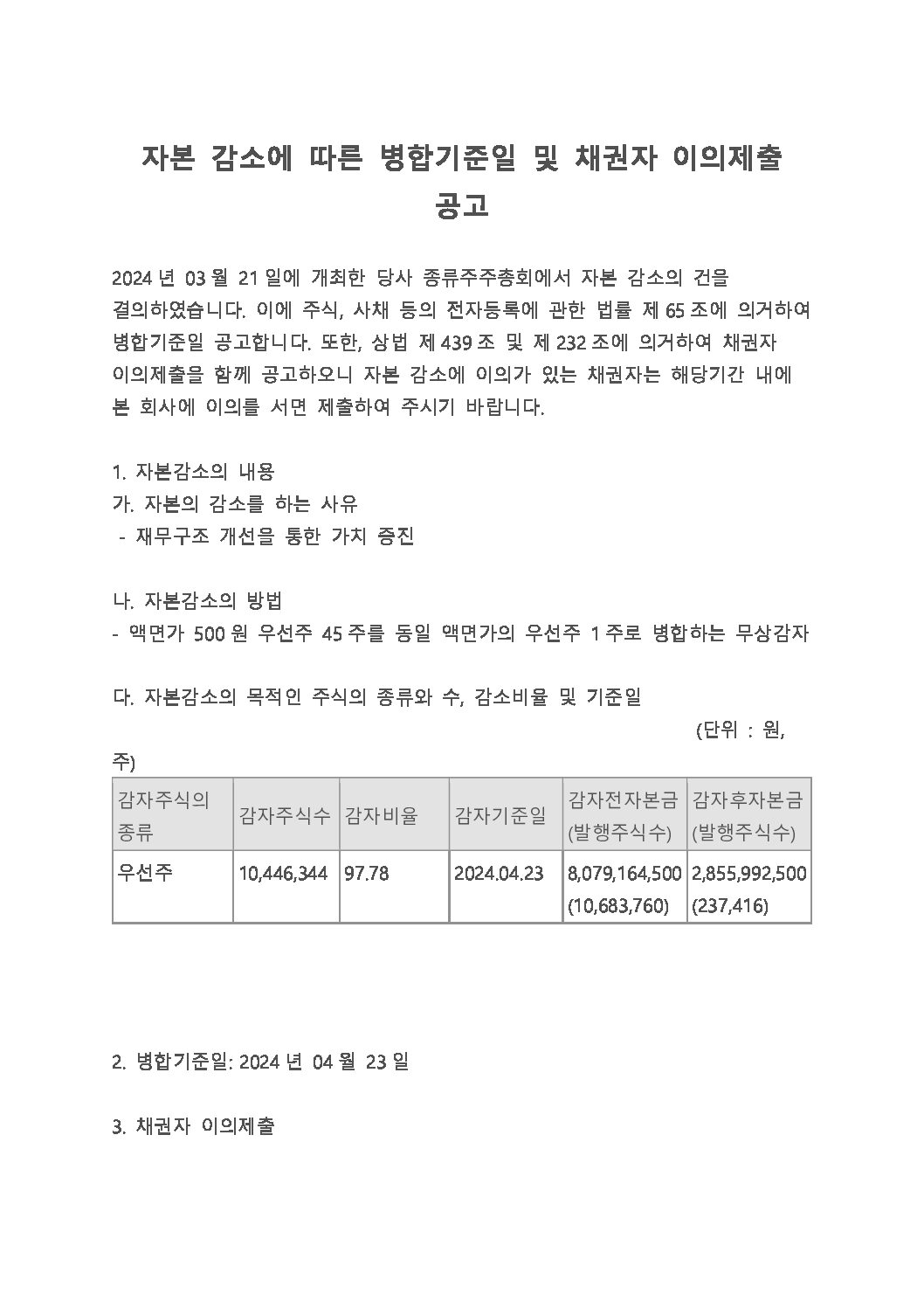 자본 감소에 따른 병합기준일 및 채권자 이의제출 공고

2024 년 03 월 21 일에 개최한 당사 종류주주총회에서 자본 감소의 건을 결의하였습니다. 이에 주식, 사채 등의 전자등록에 관한 법률 제 65 조에 의거하여 병합기준일 공고합니다. 또한, 상법 제 439 조 및 제 232 조에 의거하여 채권자 이의제출을 함께 공고하오니 자본 감소에 이의가 있는 채권자는 해당기간 내에 본 회사에 이의를 서면 제출하여 주시기 바랍니다.

1. 자본감소의 내용
가. 자본의 감소를 하는 사유
- 재무구조 개선을 통한 가치 증진

나. 자본감소의 방법
- 액면가 500 원 우선주 45 주를 동일 액면가의 우선주 1 주로 병합하는 무상감자

다. 자본감소의 목적인 주식의 종류와 수, 감소비율 및 기준일
(단위 : 원, 주)

| 감자주식의 종류 | 감자주식수 | 감자비율 | 감자기준일 | 감자전자본금 (발행주식수) | 감자후자본금 (발행주식수) |
|---|---|---|---|---|---|
| 우선주 | 10,446,344 | 97.78 | 2024.04.23 | 8,079,164,500 (10,683,760) | 2,855,992,500 (237,416) |

2. 병합기준일: 2024 년 04 월 23 일

3. 채권자 이의제출